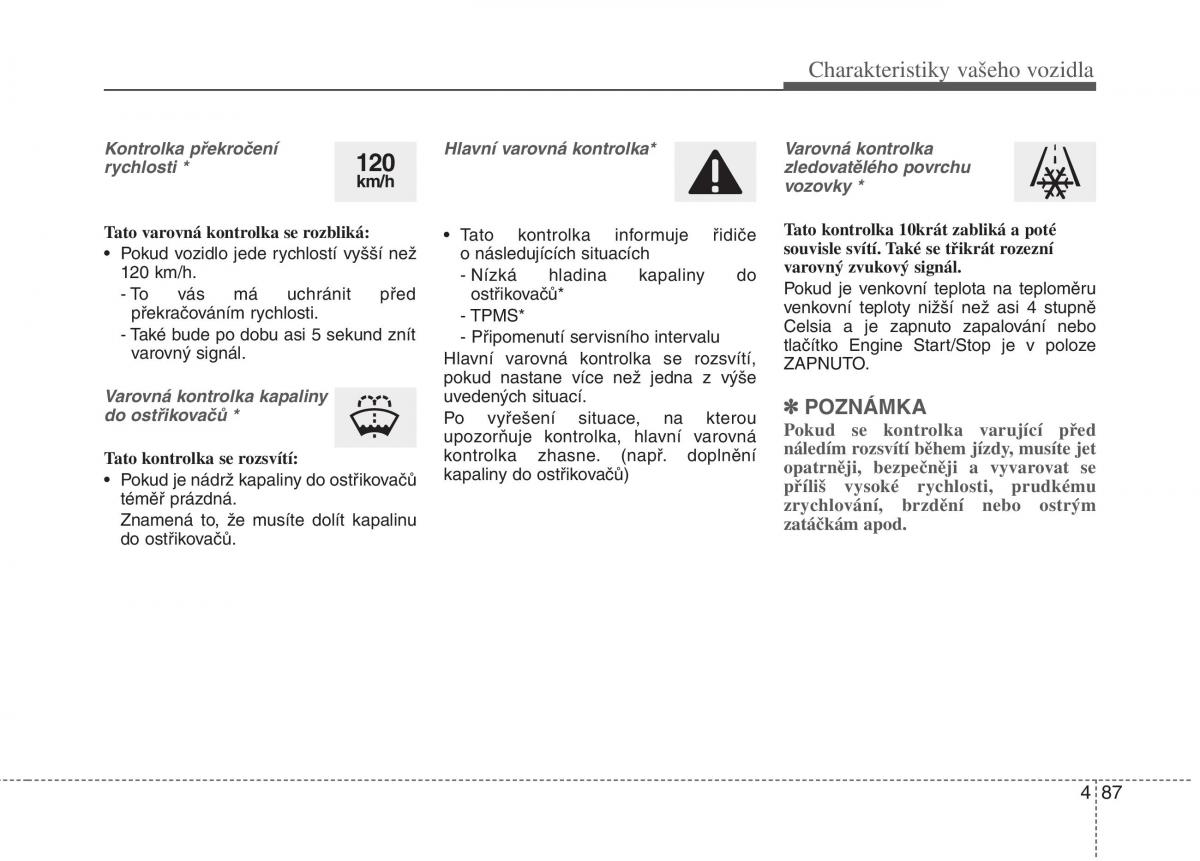 Charakteristiky vašeho vozidla

Kontrolka překročení rychlosti *

120 km/h

Tato varovná kontrolka se rozbliká:
• Pokud vozidlo jede rychlostí vyšší než 120 km/h.
- To vás má uchránit před překračováním rychlosti.
- Také bude po dobu asi 5 sekund znít varovný signál.

Varovná kontrolka kapaliny do ostřikovačů *

Tato kontrolka se rozsvítí:
• Pokud je nádrž kapaliny do ostřikovačů téměř prázdná.
Znamená to, že musíte dolít kapalinu do ostřikovačů.

Hlavní varovná kontrolka*

• Tato kontrolka informuje řidiče o následujících situacích
- Nízká hladina kapaliny do ostřikovačů*
- TPMS*
- Připomenutí servisního intervalu
Hlavní varovná kontrolka se rozsvítí, pokud nastane více než jedna z výše uvedených situací.
Po vyřešení situace, na kterou upozorňuje kontrolka, hlavní varovná kontrolka zhasne. (např. doplnění kapaliny do ostřikovačů)

Varovná kontrolka zledovatělého povrchu vozovky *

Tato kontrolka 10krát zabliká a poté souvisle svítí. Také se třikrát rozezní varovný zvukový signál.
Pokud je venkovní teplota na teploměru venkovní teploty nižší než asi 4 stupně Celsia a je zapnuto zapalování nebo tlačítko Engine Start/Stop je v poloze ZAPNUTO.

✽ POZNÁMKA
Pokud se kontrolka varující před náledím rozsvítí během jízdy, musíte jet opatrněji, bezpečněji a vyvarovat se příliš vysoké rychlosti, prudkému zrychlování, brzdění nebo ostrým zatáčkám apod.

4 87